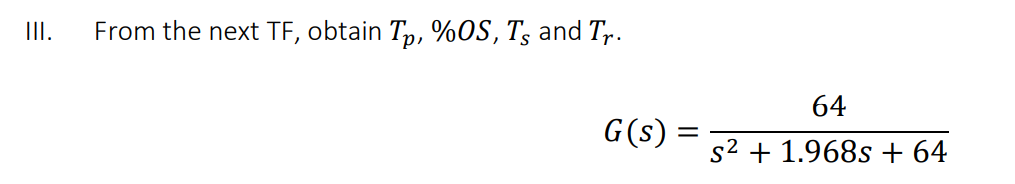 III. From the next TF, obtain $T_p$, $\%OS$, $T_s$ and $T_r$.

$G(s) = \frac{64}{s^2 + 1.968s + 64}$